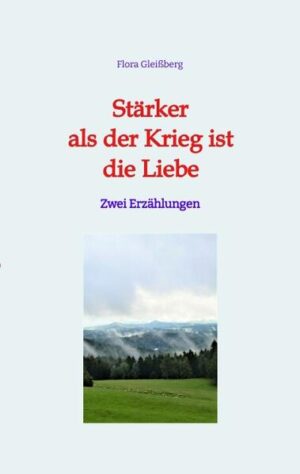 Flora Gleißberg

Stärker als der Krieg ist die Liebe

Zwei Erzählungen